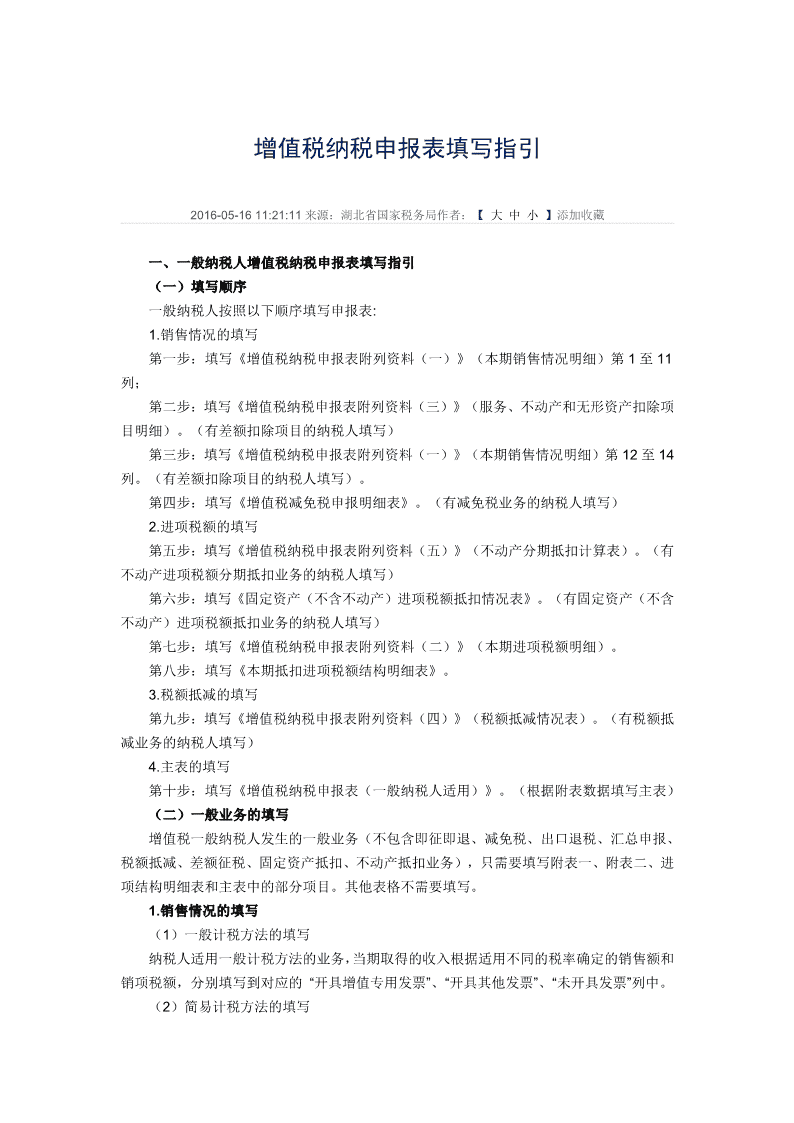 增值税纳税申报表填写指引

2016-05-16 11:21:11 来源：湖北省国家税务局作者：【 大 中 小 】添加收藏

一、一般纳税人增值税纳税申报表填写指引

（一）填写顺序

一般纳税人按照以下顺序填写申报表:

1.销售情况的填写

第一步：填写《增值税纳税申报表附列资料（一）》（本期销售情况明细）第 1 至 11 列;

第二步：填写《增值税纳税申报表附列资料（三）》（服务、不动产和无形资产扣除项目明细）。（有差额扣除项目的纳税人填写）

第三步：填写《增值税纳税申报表附列资料（一）》（本期销售情况明细）第 12 至 14 列。（有差额扣除项目的纳税人填写）。

第四步：填写《增值税减免税申报明细表》。（有减免税业务的纳税人填写）

2.进项税额的填写

第五步：填写《增值税纳税申报表附列资料（五）》（不动产分期抵扣计算表）。（有不动产进项税额分期抵扣业务的纳税人填写）

第六步：填写《固定资产（不含不动产）进项税额抵扣情况表》。（有固定资产（不含不动产）进项税额抵扣业务的纳税人填写）

第七步：填写《增值税纳税申报表附列资料（二）》（本期进项税额明细）。

第八步：填写《本期抵扣进项税额结构明细表》。

3.税额抵减的填写

第九步：填写《增值税纳税申报表附列资料（四）》（税额抵减情况表）。（有税额抵减业务的纳税人填写）

4.主表的填写

第十步：填写《增值税纳税申报表（一般纳税人适用）》。（根据附表数据填写主表）

（二）一般业务的填写

增值税一般纳税人发生的一般业务（不包含即征即退、减免税、出口退税、汇总申报、税额抵减、差额征税、固定资产抵扣、不动产抵扣业务），只需要填写附表一、附表二、进项结构明细表和主表中的部分项目。其他表格不需要填写。

1.销售情况的填写

（1）一般计税方法的填写

纳税人适用一般计税方法的业务，当期取得的收入根据适用不同的税率确定的销售额和销项税额，分别填写到对应的 “开具增值专用发票”、“开具其他发票”、“未开具发票”列中。

（2）简易计税方法的填写